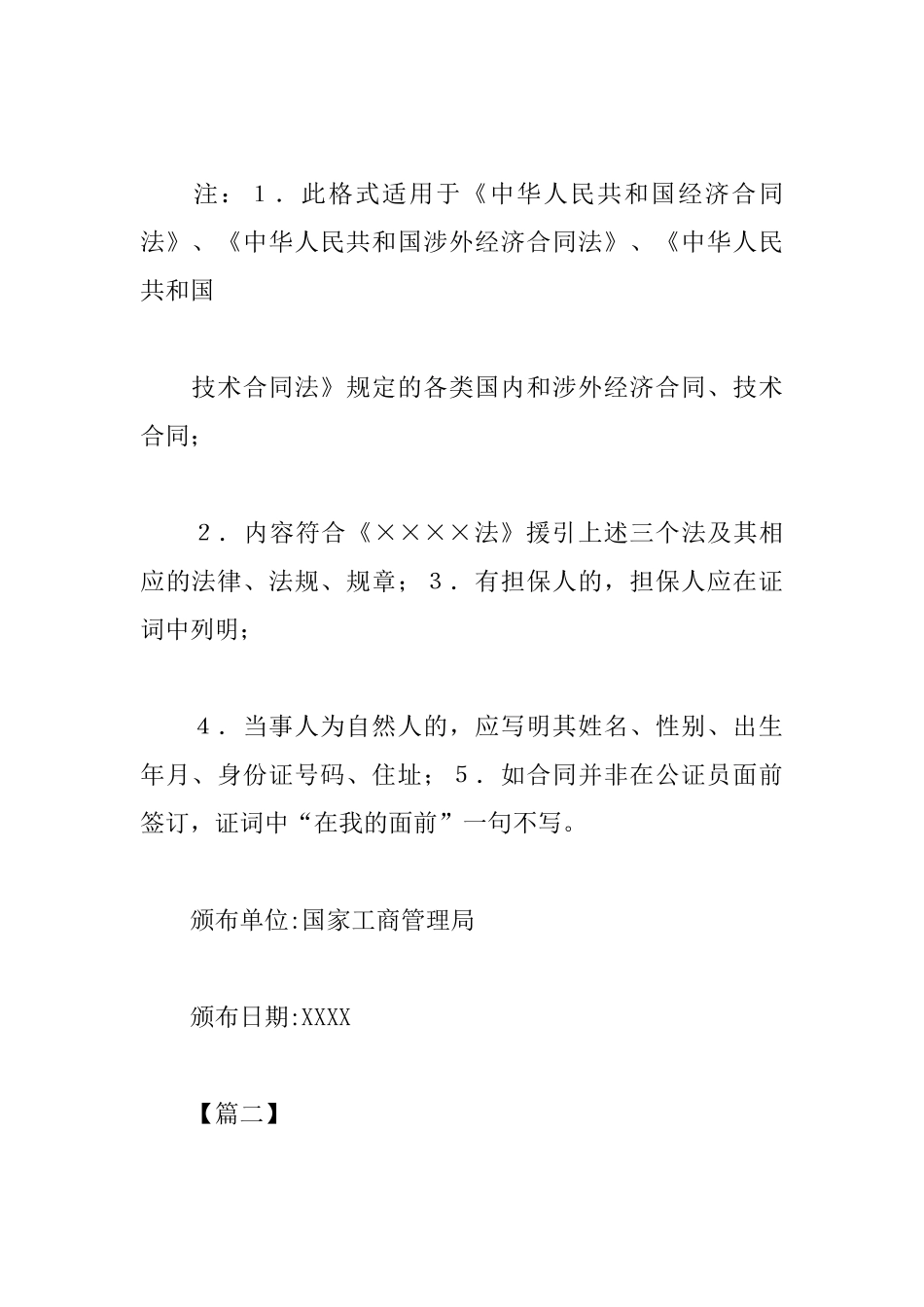 注：１．此格式适用于《中华人民共和国经济合同法》、《中华人民共和国涉外经济合同法》、《中华人民共和国

技术合同法》规定的各类国内和涉外经济合同、技术合同；

２．内容符合《××××法》援引上述三个法及其相应的法律、法规、规章；３．有担保人的，担保人应在证词中列明；

４．当事人为自然人的，应写明其姓名、性别、出生年月、身份证号码、住址；５．如合同并非在公证员面前签订，证词中“在我的面前”一句不写。

颁布单位:国家工商管理局

颁布日期:XXXX

【篇二】